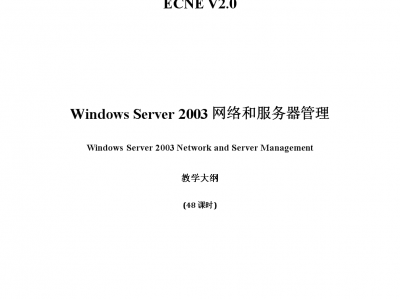 ECNE V2.0

Windows Server 2003 网络和服务器管理

Windows Server 2003 Network and Server Management

教学大纲

(48 课时)